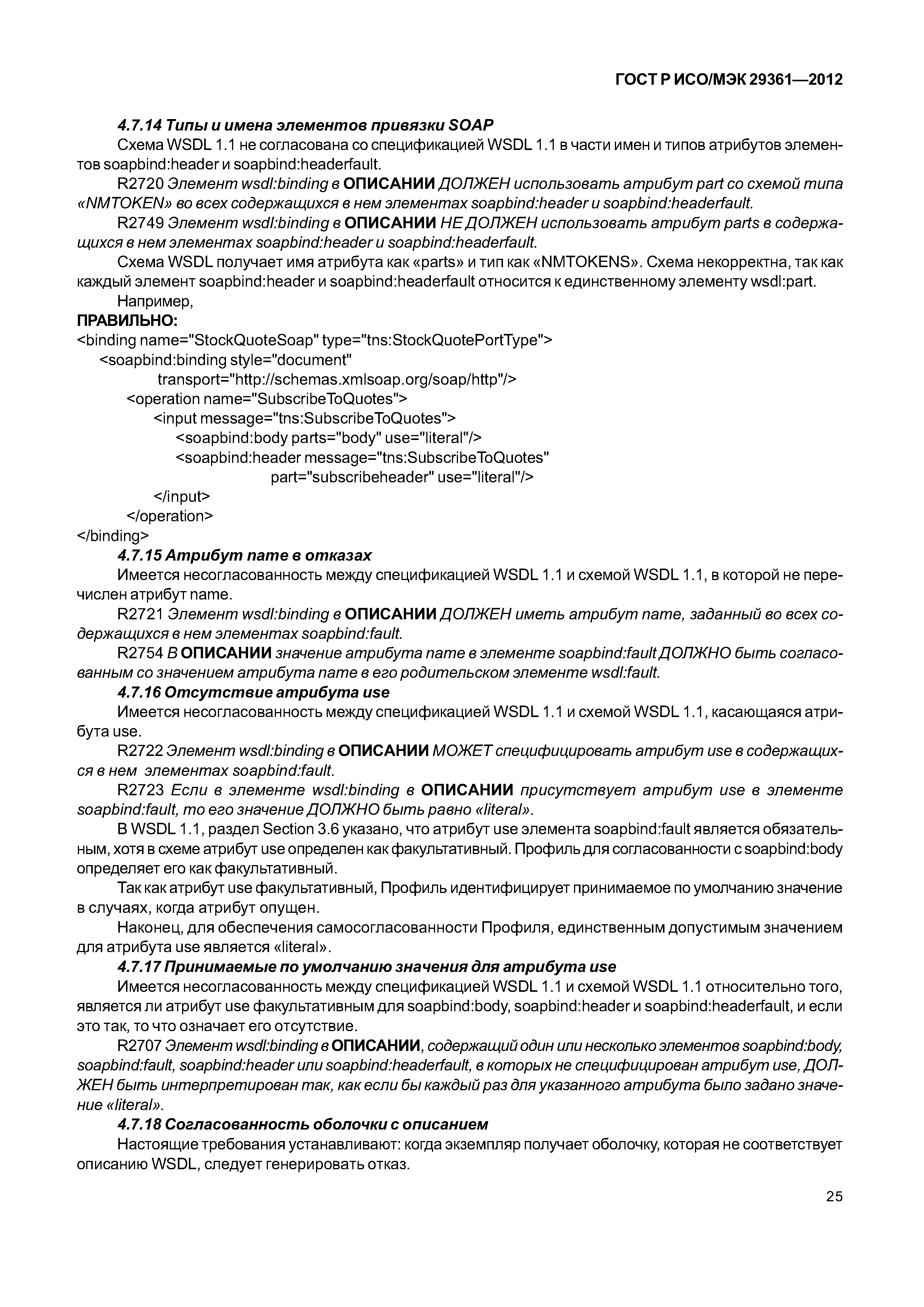 ГОСТ Р ИСО/МЭК 29361—2012

4.7.14 Типы и имена элементов привязки SOAP

Схема WSDL 1.1 не согласована со спецификацией WSDL 1.1 в части имен и типов атрибутов элементов soapbind:header и soapbind:headerfault.

R2720 Элемент wsdl:binding в ОПИСАНИИ ДОЛЖЕН использовать атрибут part со схемой типа «NMTOKEN» во всех содержащихся в нем элементах soapbind:header и soapbind:headerfault.

R2749 Элемент wsdl:binding в ОПИСАНИИ НЕ ДОЛЖЕН использовать атрибут parts в содержащихся в нем элементах soapbind:header и soapbind:headerfault.

Схема WSDL получает имя атрибута как «parts» и тип как «NMTOKENS». Схема некорректна, так как каждый элемент soapbind:header и soapbind:headerfault относится к единственному элементу wsdl:part.

Например,

ПРАВИЛЬНО:

<binding name="StockQuoteSoap" type="tns:StockQuotePortType">
<soapbind:binding style="document"
transport="http://schemas.xmlsoap.org/soap/http"/>
<operation name="SubscribeToQuotes">
<input message="tns:SubscribeToQuotes">
<soapbind:body parts="body" use="literal"/>
<soapbind:header message="tns:SubscribeToQuotes"
part="subscribeheader" use="literal"/>
</input>
</operation>
</binding>

4.7.15 Атрибут name в отказах

Имеется несогласованность между спецификацией WSDL 1.1 и схемой WSDL 1.1, в которой не перечислен атрибут name.

R2721 Элемент wsdl:binding в ОПИСАНИИ ДОЛЖЕН иметь атрибут name, заданный во всех содержащихся в нем элементах soapbind:fault.

R2754 В ОПИСАНИИ значение атрибута name в элементе soapbind:fault ДОЛЖНО быть согласованным со значением атрибута name в его родительском элементе wsdl:fault.

4.7.16 Отсутствие атрибута use

Имеется несогласованность между спецификацией WSDL 1.1 и схемой WSDL 1.1, касающаяся атрибута use.

R2722 Элемент wsdl:binding в ОПИСАНИИ МОЖЕТ специфицировать атрибут use в содержащихся в нем элементах soapbind:fault.

R2723 Если в элементе wsdl:binding в ОПИСАНИИ присутствует атрибут use в элементе soapbind:fault, то его значение ДОЛЖНО быть равно «literal».

В WSDL 1.1, раздел Section 3.6 указано, что атрибут use элемента soapbind:fault является обязательным, хотя в схеме атрибут use определен как факультативный. Профиль для согласованности с soapbind:body определяет его как факультативный.

Так как атрибут use факультативный, Профиль идентифицирует принимаемое по умолчанию значение в случаях, когда атрибут опущен.

Наконец, для обеспечения самосогласованности Профиля, единственным допустимым значением для атрибута use является «literal».

4.7.17 Принимаемые по умолчанию значения для атрибута use

Имеется несогласованность между спецификацией WSDL 1.1 и схемой WSDL 1.1 относительно того, является ли атрибут use факультативным для soapbind:body, soapbind:header и soapbind:headerfault, и если это так, то что означает его отсутствие.

R2707 Элемент wsdl:binding в ОПИСАНИИ, содержащий один или несколько элементов soapbind:body, soapbind:fault, soapbind:header или soapbind:headerfault, в которых не специфицирован атрибут use, ДОЛЖЕН быть интерпретирован так, как если бы каждый раз для указанного атрибута было задано значение «literal».

4.7.18 Согласованность оболочки с описанием

Настоящие требования устанавливают: когда экземпляр получает оболочку, которая не соответствует описанию WSDL, следует генерировать отказ.

25